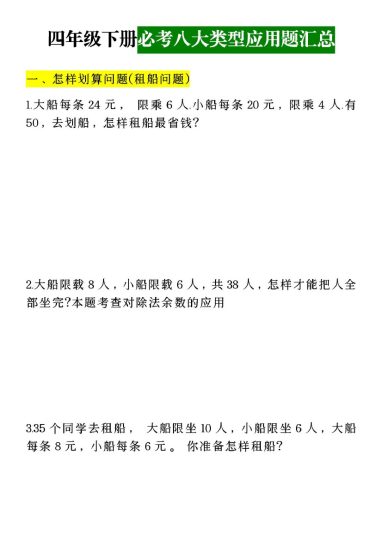 四年级下册必考八大类型应用题汇总

一、怎样划算问题(租船问题)

1.大船每条 24 元， 限乘 6 人.小船每条 20 元，限乘 4 人.有 50，去划船，怎样租船最省钱?

2.大船限载 8 人，小船限载 6 人，共 38 人，怎样才能把人全部坐完?本题考查对除法余数的应用

3.35 个同学去租船， 大船限坐 10 人，小船限坐 6 人，大船每条 8 元，小船每条 6 元。 你准备怎样租船?